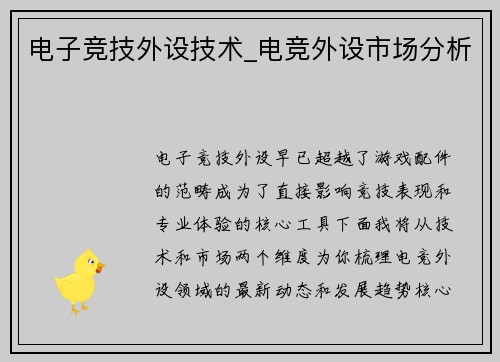 电子竞技外设技术_电竞外设市场分析

电子竞技外设早已超越了游戏配件的范畴成为了直接影响竞技表现和专业体验的核心工具下面我将从技术和市场两个维度为你梳理电竞外设领域的最新动态和发展趋势核心